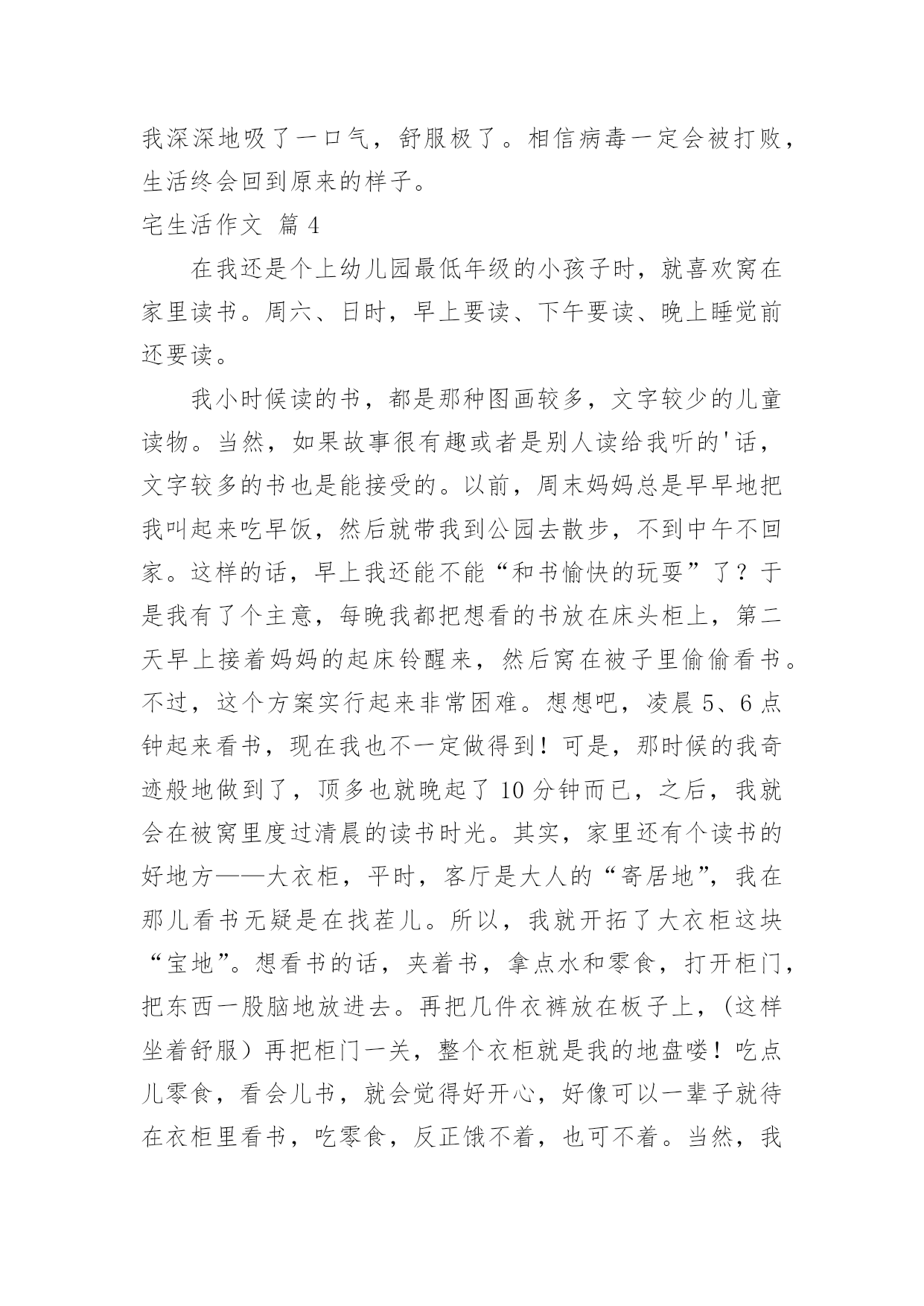 我深深地吸了一口气，舒服极了。相信病毒一定会被打败，生活终会回到原来的样子。

宅生活作文 篇 4

在我还是个上幼儿园最低年级的小孩子时，就喜欢窝在家里读书。周六、日时，早上要读、下午要读、晚上睡觉前还要读。

我小时候读的书，都是那种图画较多，文字较少的儿童读物。当然，如果故事很有趣或者是别人读给我听的'话，文字较多的书也是能接受的。以前，周末妈妈总是早早地把我叫起来吃早饭，然后就带我到公园去散步，不到中午不回家。这样的话，早上我还能不能“和书愉快的玩耍”了？于是我有了个主意，每晚我都把想看的书放在床头柜上，第二天早上接着妈妈的起床铃醒来，然后窝在被子里偷偷看书。不过，这个方案实行起来非常困难。想想吧，凌晨 5、6 点钟起来看书，现在我也不一定做得到！可是，那时候的我奇迹般地做到了，顶多也就晚起了 10 分钟而已，之后，我就会在被窝里度过清晨的读书时光。其实，家里还有个读书的好地方——大衣柜，平时，客厅是大人的“寄居地”，我在那儿看书无疑是在找茬儿。所以，我就开拓了大衣柜这块“宝地”。想看书的话，夹着书，拿点水和零食，打开柜门，把东西一股脑地放进去。再把几件衣裤放在板子上，（这样坐着舒服）再把柜门一关，整个衣柜就是我的地盘喽！吃点儿零食，看会儿书，就会觉得好开心，好像可以一辈子就待在衣柜里看书，吃零食，反正饿不着，也可不着。当然，我